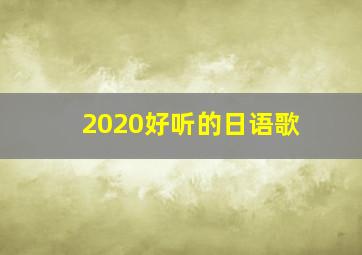 2020好听的日语歌